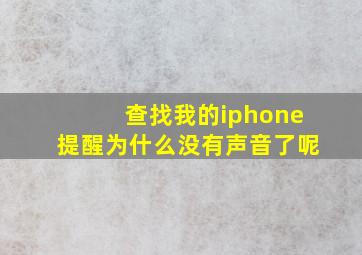 查找我的iphone
提醒为什么没有声音了呢